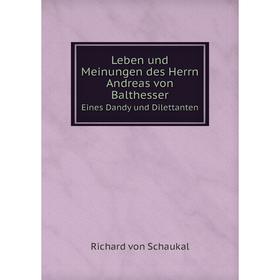 Leben und Meinungen des Herrn Andreas von Balthesser

Eines Dandy und Dilettanten

Richard von Schaukal